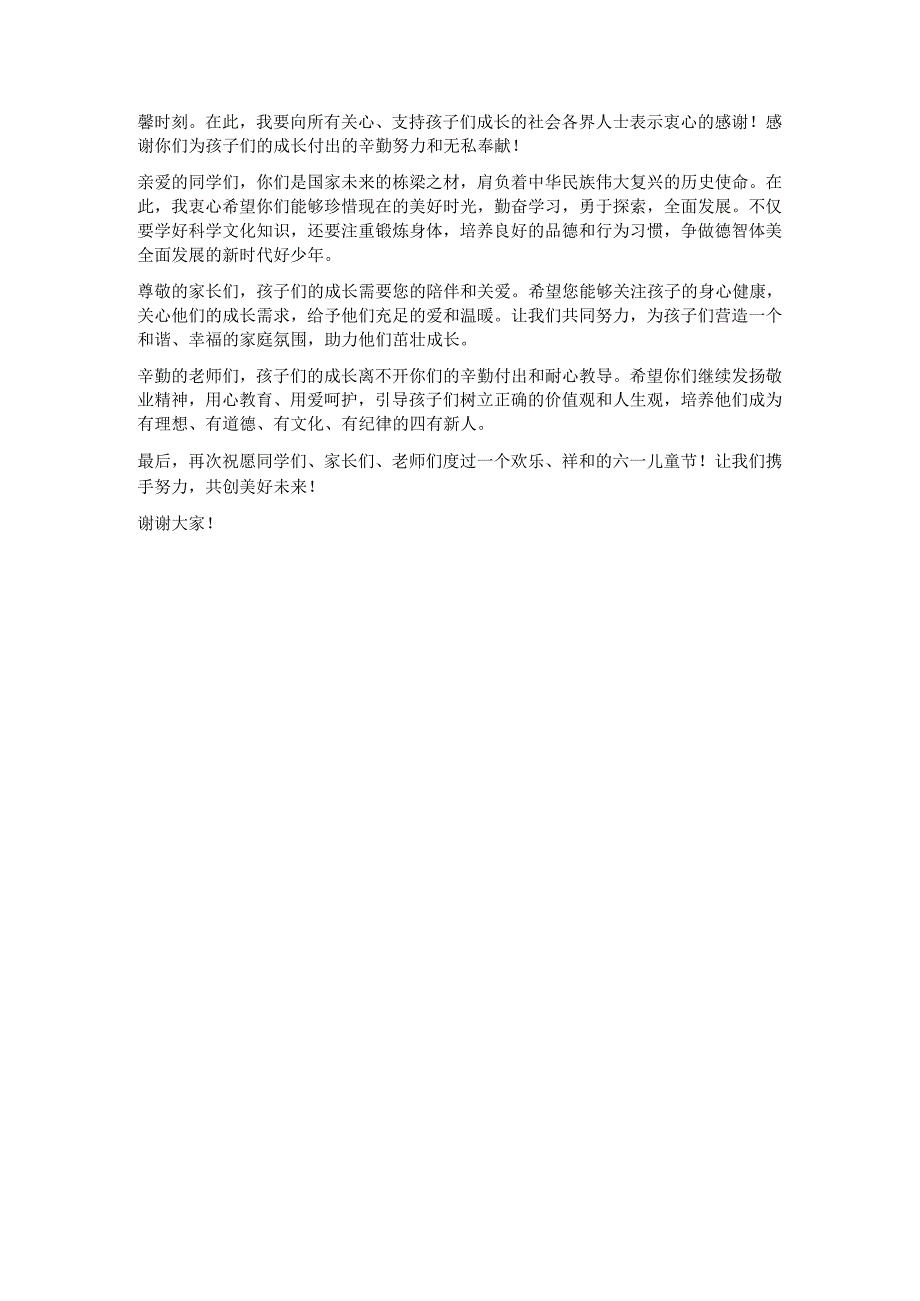 馨时刻。在此，我要向所有关心、支持孩子们成长的社会各界人士表示衷心的感谢！感谢你们为孩子们的成长付出的辛勤努力和无私奉献！

亲爱的同学们，你们是国家未来的栋梁之材，肩负着中华民族伟大复兴的历史使命。在此，我衷心希望你们能够珍惜现在的美好时光，勤奋学习，勇于探索，全面发展。不仅要学好科学文化知识，还要注重锻炼身体，培养良好的品德和行为习惯，争做德智体美全面发展的新时代好少年。

尊敬的家长们，孩子们的成长需要您的陪伴和关爱。希望您能够关注孩子的身心健康，关心他们的成长需求，给予他们充足的爱和温暖。让我们共同努力，为孩子们营造一个和谐、幸福的家庭氛围，助力他们茁壮成长。

辛勤的老师们，孩子们的成长离不开你们的辛勤付出和耐心教导。希望你们继续发扬敬业精神，用心教育、用爱呵护，引导孩子们树立正确的价值观和人生观，培养他们成为有理想、有道德、有文化、有纪律的四有新人。

最后，再次祝愿同学们、家长们、老师们度过一个欢乐、祥和的六一儿童节！让我们携手努力，共创美好未来！

谢谢大家！